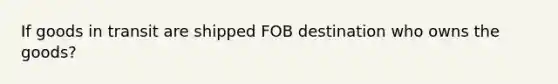 If goods in transit are shipped FOB destination who owns the goods?